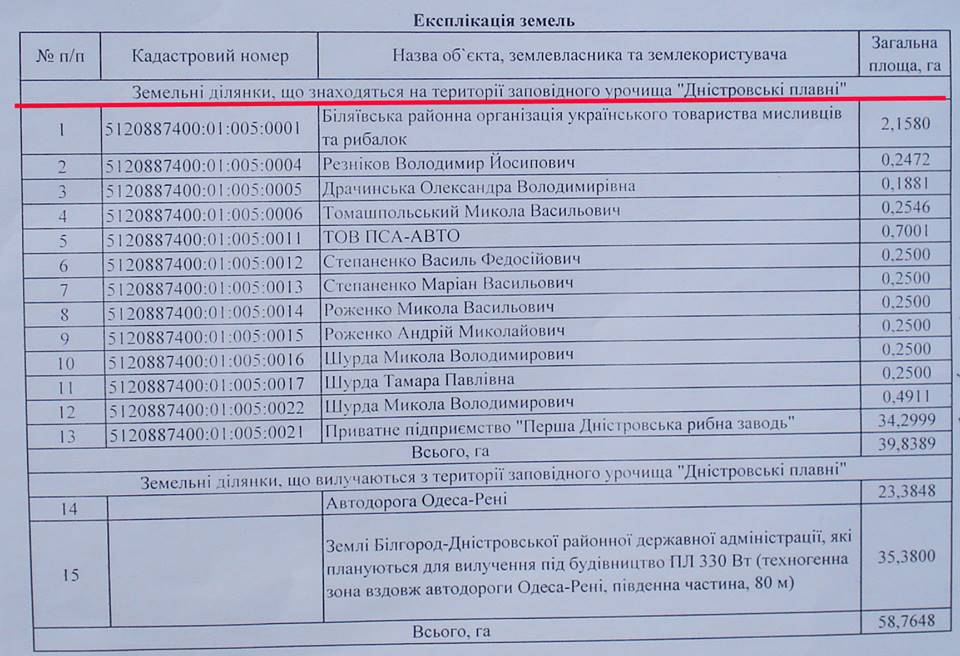 Експлікація земель

| № п/п | Кадастровий номер | Назва об`єкта, землевласника та землекористувача | Загальна площа, га |
|---|---|---|---|
| Земельні ділянки, що знаходяться на території заповідного урочища "Дністровські плавні" | | | |
| 1 | 5120887400:01:005:0001 | Біляївська районна організація українського товариства мисливців та рибалок | 2,1580 |
| 2 | 5120887400:01:005:0004 | Резніков Володимир Йосипович | 0,2472 |
| 3 | 5120887400:01:005:0005 | Драчинська Олександра Володимирівна | 0,1881 |
| 4 | 5120887400:01:005:0006 | Томашпольський Микола Васильович | 0,2546 |
| 5 | 5120887400:01:005:0011 | ТОВ ПСА-АВТО | 0,7001 |
| 6 | 5120887400:01:005:0012 | Степаненко Василь Федосійович | 0,2500 |
| 7 | 5120887400:01:005:0013 | Степаненко Маріан Васильович | 0,2500 |
| 8 | 5120887400:01:005:0014 | Роженко Микола Васильович | 0,2500 |
| 9 | 5120887400:01:005:0015 | Роженко Андрій Миколайович | 0,2500 |
| 10 | 5120887400:01:005:0016 | Шурда Микола Володимирович | 0,2500 |
| 11 | 5120887400:01:005:0017 | Шурда Тамара Павлівна | 0,2500 |
| 12 | 5120887400:01:005:0022 | Шурда Микола Володимирович | 0,4911 |
| 13 | 5120887400:01:005:0021 | Приватне підприємство "Перша Дністровська рибна заводь" | 34,2999 |
| Всього, га | | | 39,8389 |
| Земельні ділянки, що вилучаються з території заповідного урочища "Дністровські плавні" | | | |
| 14 | | Автодорога Одеса-Рені | 23,3848 |
| 15 | | Землі Білгород-Дністровської районної державної адміністрації, які плануються для вилучення під будівництво ПЛ 330 Вт (техногенна зона вздовж автодороги Одеса-Рені, південна частина, 80 м) | 35,3800 |
| Всього, га | | | 58,7648 |